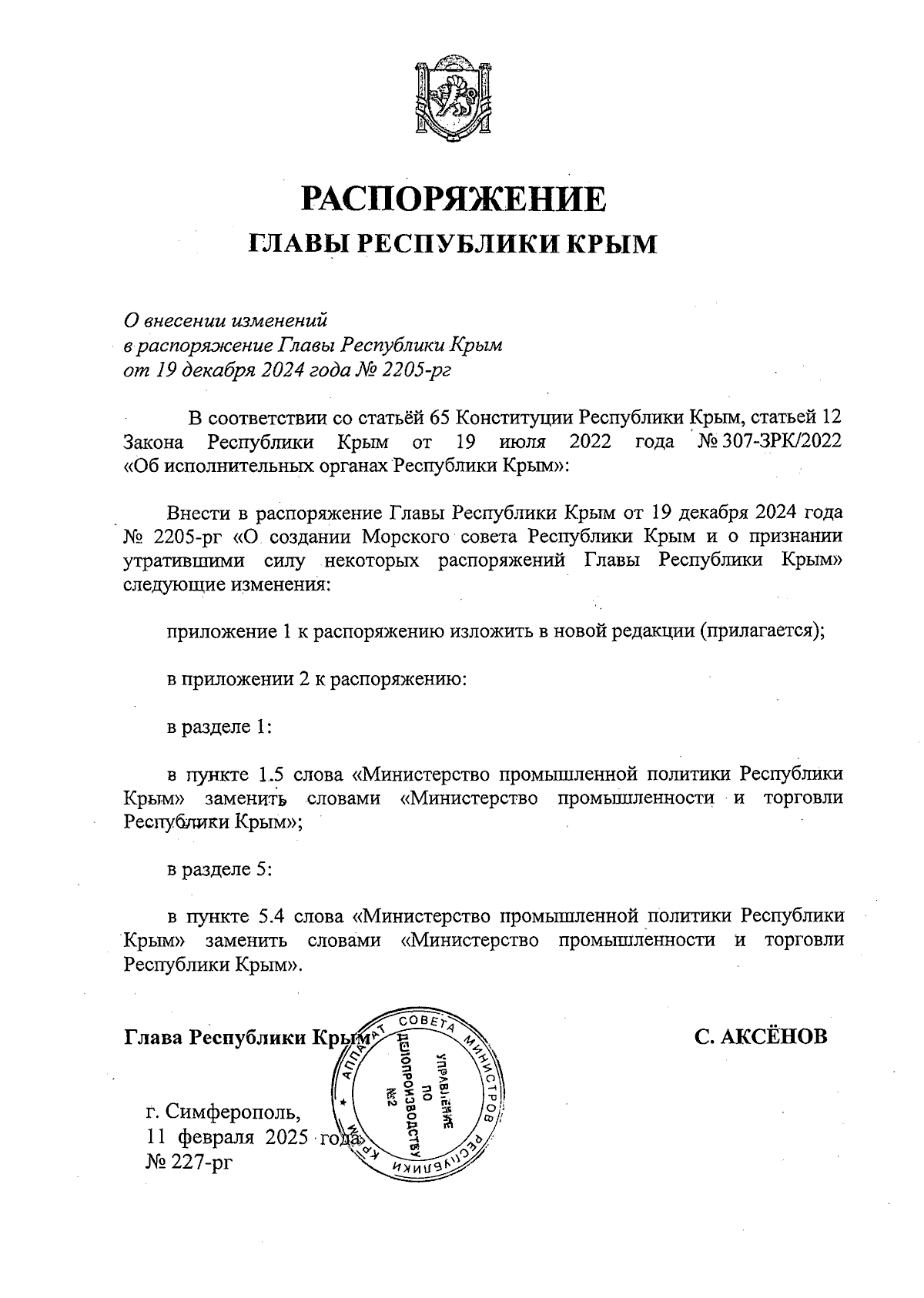 РАСПОРЯЖЕНИЕ
ГЛАВЫ РЕСПУБЛИКИ КРЫМ

О внесении изменений
в распоряжение Главы Республики Крым
от 19 декабря 2024 года № 2205-рг

В соответствии со статьёй 65 Конституции Республики Крым, статьей 12 Закона Республики Крым от 19 июля 2022 года № 307-ЗРК/2022 «Об исполнительных органах Республики Крым»:

Внести в распоряжение Главы Республики Крым от 19 декабря 2024 года № 2205-рг «О создании Морского совета Республики Крым и о признании утратившими силу некоторых распоряжений Главы Республики Крым» следующие изменения:

приложение 1 к распоряжению изложить в новой редакции (прилагается);

в приложении 2 к распоряжению:

в разделе 1:

в пункте 1.5 слова «Министерство промышленной политики Республики Крым» заменить словами «Министерство промышленности и торговли Республики Крым»;

в разделе 5:

в пункте 5.4 слова «Министерство промышленной политики Республики Крым» заменить словами «Министерство промышленности и торговли Республики Крым».

Глава Республики Крым

С. АКСЁНОВ

АППАРАТ СОВЕТА МИНИСТРОВ РЕСПУБЛИКИ КРЫМ
УПРАВЛЕНИЕ ПО ДЕЛОПРОИЗВОДСТВУ №2

г. Симферополь,
11 февраля 2025 года
№ 227-рг